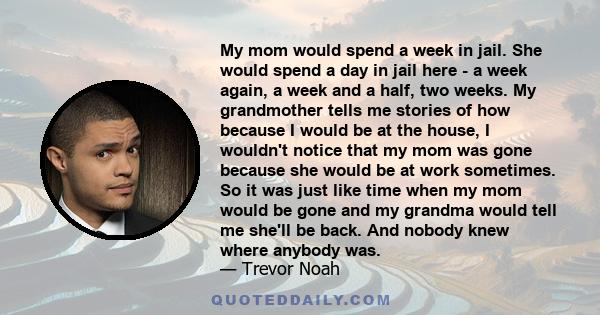 My mom would spend a week in jail. She would spend a day in jail here - a week again, a week and a half, two weeks. My grandmother tells me stories of how because I would be at the house, I wouldn't notice that my mom was gone because she would be at work sometimes. So it was just like time when my mom would be gone and my grandma would tell me she'll be back. And nobody knew where anybody was.
— Trevor Noah

QUOTEDDAILY.COM